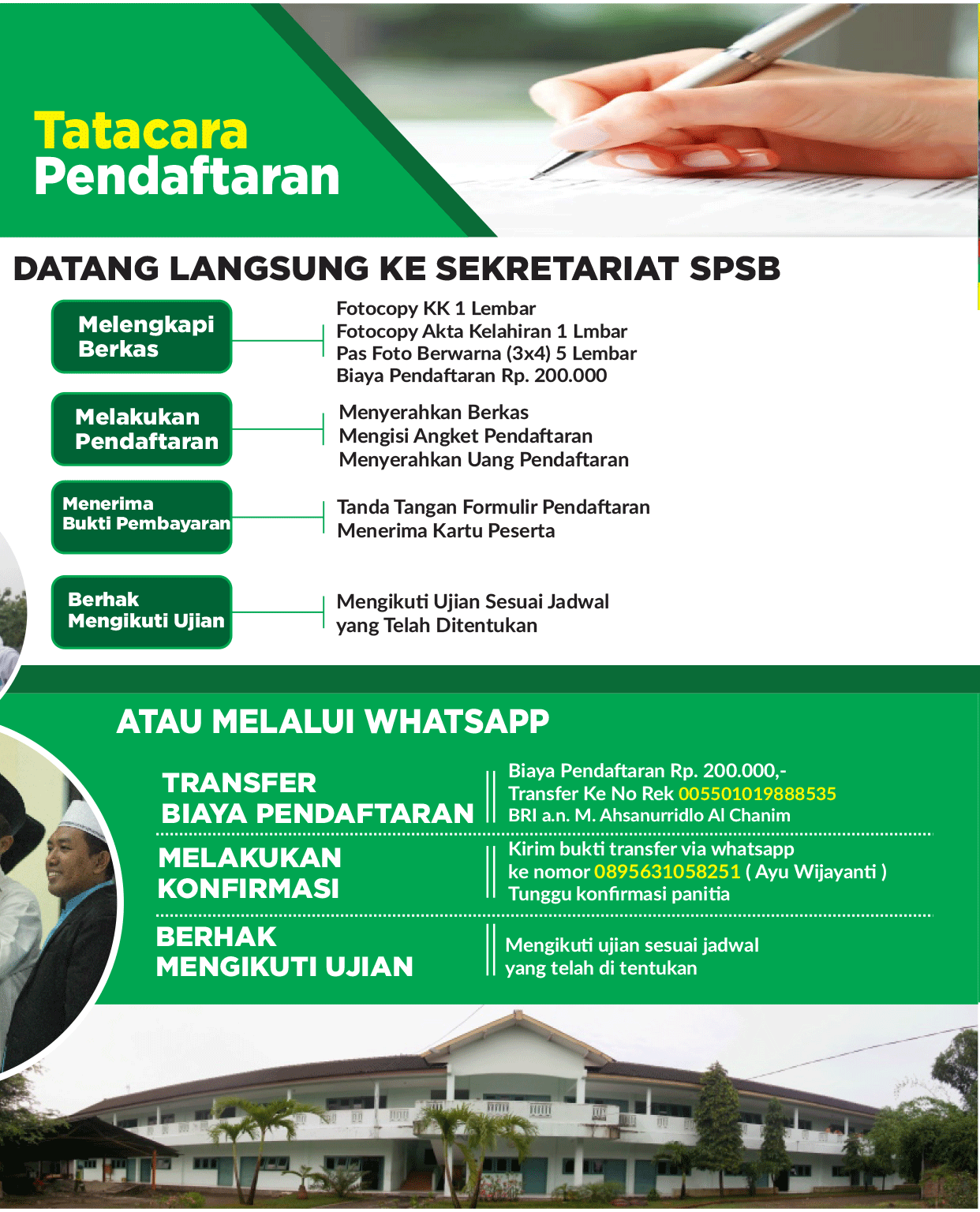 Tatacara
Pendaftaran

DATANG LANGSUNG KE SEKRETARIAT SPSB

Melengkapi Berkas

Fotocopy KK 1 Lembar
Fotocopy Akta Kelahiran 1 Lmbar
Pas Foto Berwarna (3x4) 5 Lembar
Biaya Pendaftaran Rp. 200.000

Melakukan Pendaftaran

Menyerahkan Berkas
Mengisi Angket Pendaftaran
Menyerahkan Uang Pendaftaran

Menerima Bukti Pembayaran

Tanda Tangan Formulir Pendaftaran
Menerima Kartu Peserta

Berhak Mengikuti Ujian

Mengikuti Ujian Sesuai Jadwal yang Telah Ditentukan

ATAU MELALUI WHATSAPP

TRANSFER BIAYA PENDAFTARAN

Biaya Pendaftaran Rp. 200.000,-
Transfer Ke No Rek 005501019888535
BRI a.n. M. Ahsanurridlo Al Chanim

MELAKUKAN KONFIRMASI

Kirim bukti transfer via whatsapp
ke nomor 0895631058251 ( Ayu Wijayanti )
Tunggu konfirmasi panitia

BERHAK MENGIKUTI UJIAN

Mengikuti ujian sesuai jadwal yang telah di tentukan